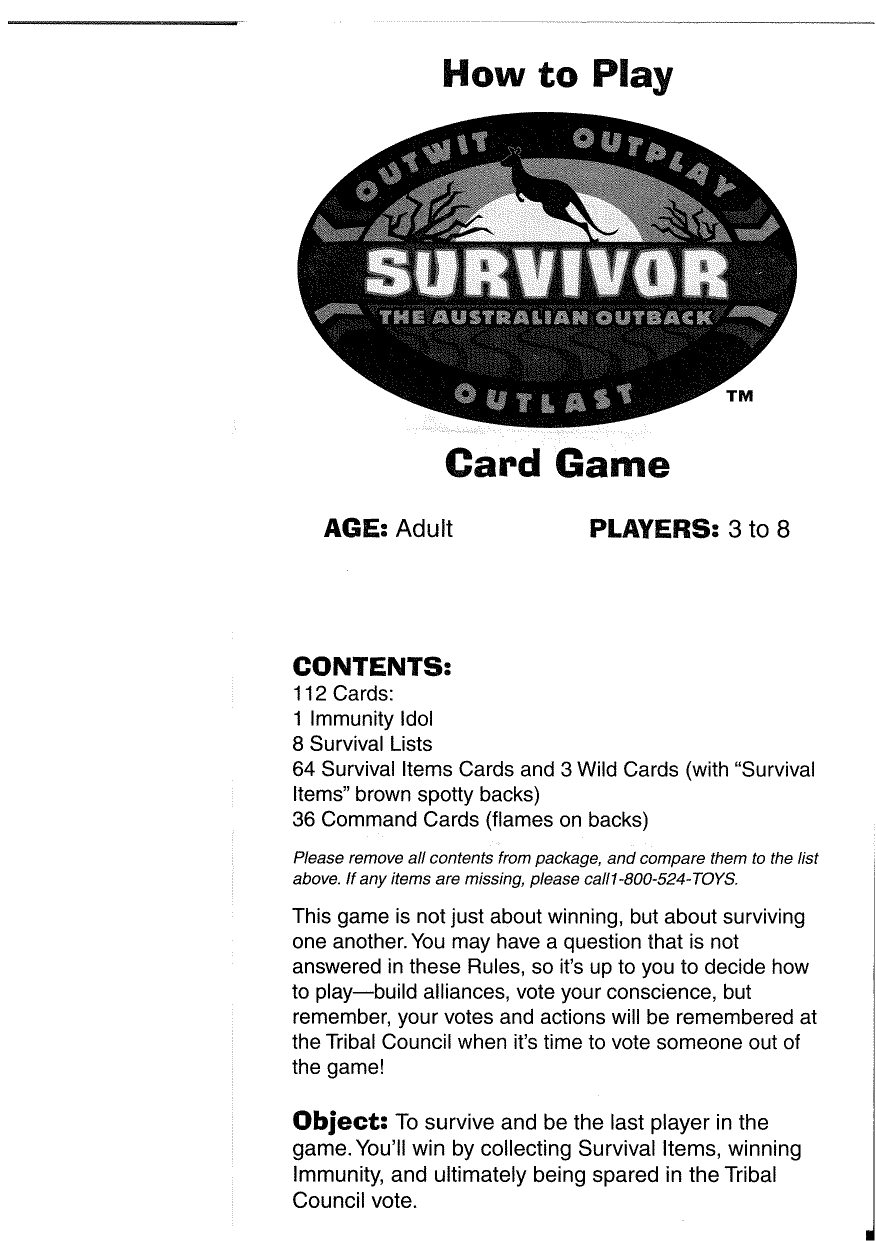 How to Play

OUTWIT OUTPLAY
SURVIVOR
THE AUSTRALIAN OUTBACK
OUTLAST
TM

Card Game

AGE: Adult PLAYERS: 3 to 8

CONTENTS:
112 Cards:
1 Immunity Idol
8 Survival Lists
64 Survival Items Cards and 3 Wild Cards (with "Survival Items" brown spotty backs)
36 Command Cards (flames on backs)

Please remove all contents from package, and compare them to the list above. If any items are missing, please call1-800-524-TOYS.

This game is not just about winning, but about surviving one another. You may have a question that is not answered in these Rules, so it's up to you to decide how to play—build alliances, vote your conscience, but remember, your votes and actions will be remembered at the Tribal Council when it's time to vote someone out of the game!

Object: To survive and be the last player in the game. You'll win by collecting Survival Items, winning Immunity, and ultimately being spared in the Tribal Council vote.